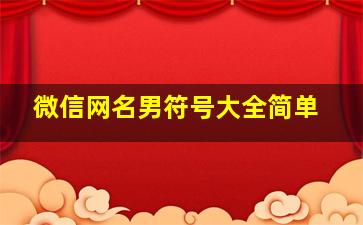 微信网名男符号大全简单